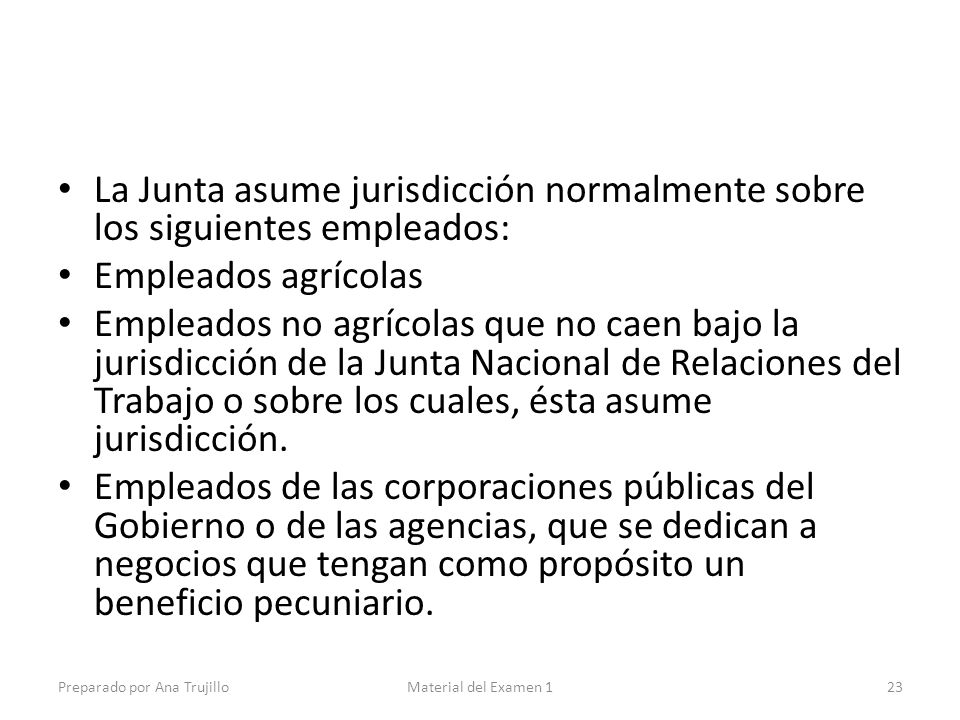 • La Junta asume jurisdicción normalmente sobre los siguientes empleados:
• Empleados agrícolas
• Empleados no agrícolas que no caen bajo la jurisdicción de la Junta Nacional de Relaciones del Trabajo o sobre los cuales, ésta asume jurisdicción.
• Empleados de las corporaciones públicas del Gobierno o de las agencias, que se dedican a negocios que tengan como propósito un beneficio pecuniario.

Preparado por Ana Trujillo Material del Examen 1 23